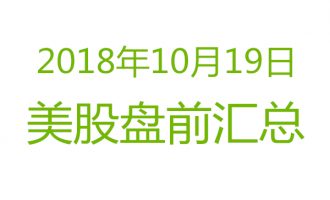 2018年10月19日
美股盘前汇总